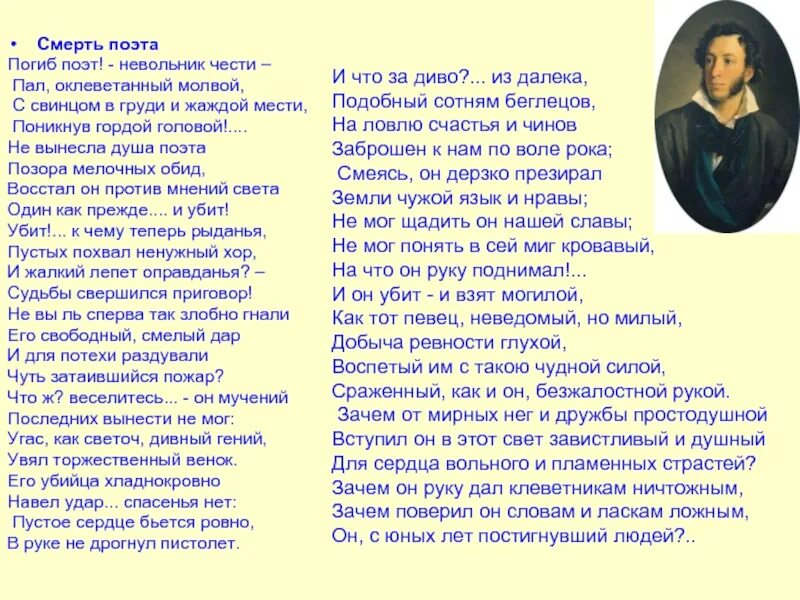 • Смерть поэта
Погиб поэт! - невольник чести –
Пал, оклеветанный молвой,
С свинцом в груди и жаждой мести,
Поникнув гордой головой!....
Не вынесла душа поэта
Позора мелочных обид,
Восстал он против мнений света
Один как прежде.... и убит!
Убит!... к чему теперь рыданья,
Пустых похвал ненужный хор,
И жалкий лепет оправданья? –
Судьбы свершился приговор!
Не вы ль сперва так злобно гнали
Его свободный, смелый дар
И для потехи раздували
Чуть затаившийся пожар?
Что ж? веселитесь... - он мучений
Последних вынести не мог:
Угас, как светоч, дивный гений,
Увял торжественный венок.
Его убийца хладнокровно
Навел удар... спасенья нет:
Пустое сердце бьется ровно,
В руке не дрогнул пистолет.

И что за диво?... из далека,
Подобный сотням беглецов,
На ловлю счастья и чинов
Заброшен к нам по воле рока;
Смеясь, он дерзко презирал
Земли чужой язык и нравы;
Не мог щадить он нашей славы;
Не мог понять в сей миг кровавый,
На что он руку поднимал!...
И он убит - и взят могилой,
Как тот певец, неведомый, но милый,
Добыча ревности глухой,
Воспетый им с такою чудной силой,
Сраженный, как и он, безжалостной рукой.
Зачем от мирных нег и дружбы простодушной
Вступил он в этот свет завистливый и душный
Для сердца вольного и пламенных страстей?
Зачем он руку дал клеветникам ничтожным,
Зачем поверил он словам и ласкам ложным,
Он, с юных лет постигнувший людей?..